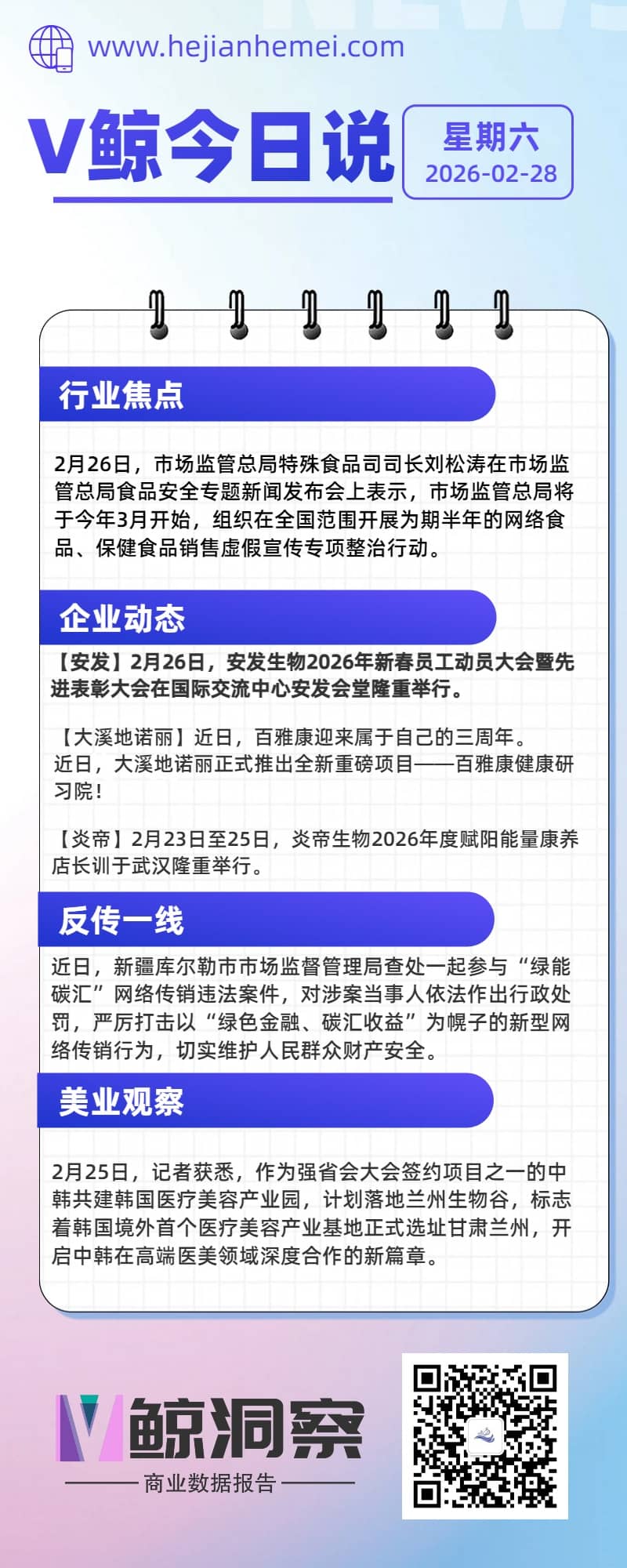 www.hejianhemei.com

V鲸今日说

星期六
2026-02-28

行业焦点

2月26日，市场监管总局特殊食品司司长刘松涛在市场监管总局食品安全专题新闻发布会上表示，市场监管总局将于今年3月开始，组织在全国范围开展为期半年的网络食品、保健食品销售虚假宣传专项整治行动。

企业动态

【安发】2月26日，安发生物2026年新春员工动员大会暨先进表彰大会在国际交流中心安发会堂隆重举行。

【大溪地诺丽】近日，百雅康迎来属于自己的三周年。近日，大溪地诺丽正式推出全新重磅项目——百雅康健康研习院！

【炎帝】2月23日至25日，炎帝生物2026年度赋阳能量康养店长训于武汉隆重举行。

反传一线

近日，新疆库尔勒市市场监督管理局查处一起参与“绿能碳汇”网络传销违法案件，对涉案当事人依法作出行政处罚，严厉打击以“绿色金融、碳汇收益”为幌子的新型网络传销行为，切实维护人民群众财产安全。

美业观察

2月25日，记者获悉，作为强省会大会签约项目之一的中韩共建韩国医疗美容产业园，计划落地兰州生物谷，标志着韩国境外首个医疗美容产业基地正式选址甘肃兰州，开启中韩在高端医美领域深度合作的新篇章。

V鲸洞察
商业数据报告